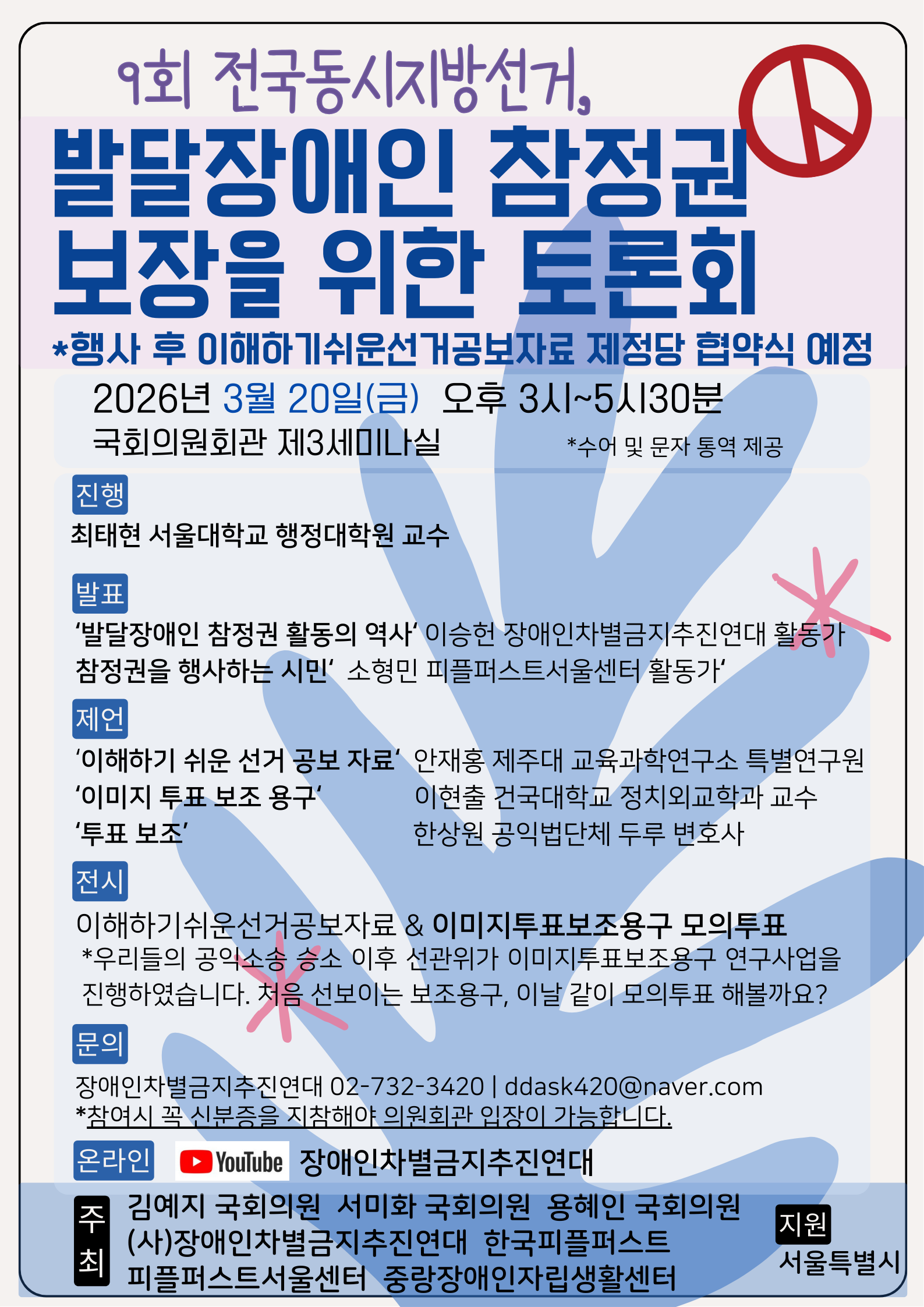 9회 전국동시지방선거,

발달장애인 참정권 보장을 위한 토론회

*행사 후 이해하기쉬운선거공보자료 제정당 협약식 예정

2026년 3월 20일(금) 오후 3시~5시30분

국회의원회관 제3세미나실

*수어 및 문자 통역 제공

진행

최태현 서울대학교 행정대학원 교수

발표

'발달장애인 참정권 활동의 역사' 이승헌 장애인차별금지추진연대 활동가

참정권을 행사하는 시민' 소형민 피플퍼스트서울센터 활동가'

제언

'이해하기 쉬운 선거 공보 자료' 안재홍 제주대 교육과학연구소 특별연구원

'이미지 투표 보조 용구' 이현출 건국대학교 정치외교학과 교수

'투표 보조' 한상원 공익법단체 두루 변호사

전시

이해하기쉬운선거공보자료 & 이미지투표보조용구 모의투표

*우리들의 공익소송 승소 이후 선관위가 이미지투표보조용구 연구사업을 진행하였습니다. 처음 선보이는 보조용구, 이날 같이 모의투표 해볼까요?

문의

장애인차별금지추진연대 02-732-3420 | ddask420@naver.com

*참여시 꼭 신분증을 지참해야 의원회관 입장이 가능합니다.

온라인

YouTube 장애인차별금지추진연대

주최

김예지 국회의원 서미화 국회의원 용혜인 국회의원

(사)장애인차별금지추진연대 한국피플퍼스트

피플퍼스트서울센터 중랑장애인자립생활센터

지원

서울특별시